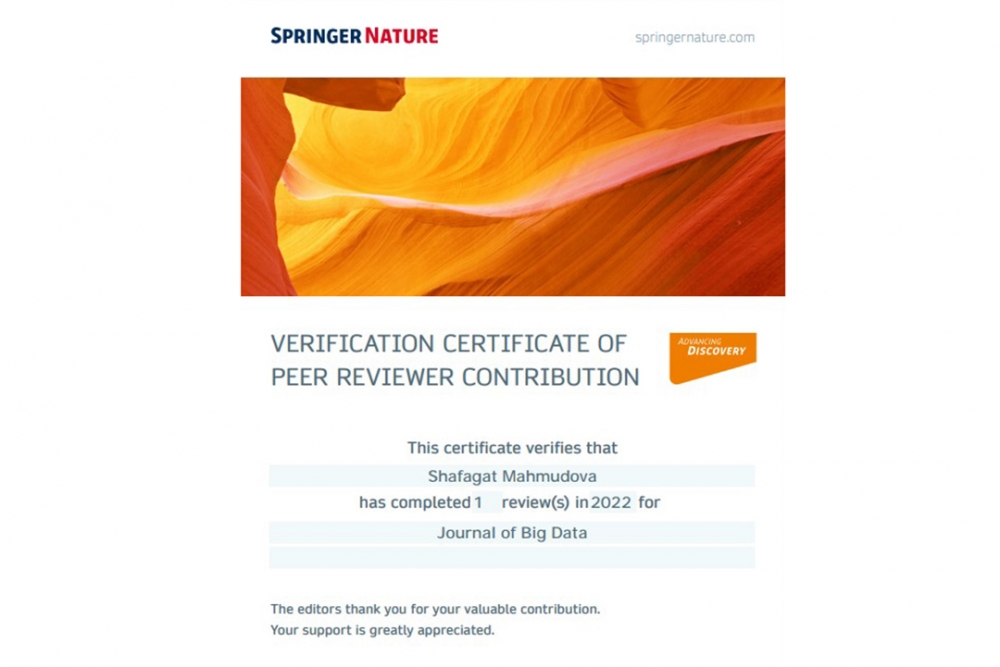 SPRINGER NATURE

springernature.com

VERIFICATION CERTIFICATE OF PEER REVIEWER CONTRIBUTION

ADVANCING DISCOVERY

This certificate verifies that

Shafagat Mahmudova

has completed 1 review(s) in 2022 for

Journal of Big Data

The editors thank you for your valuable contribution.
Your support is greatly appreciated.